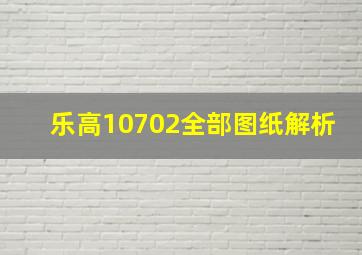 乐高10702全部图纸解析